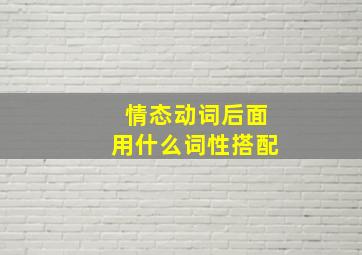 情态动词后面
用什么词性搭配